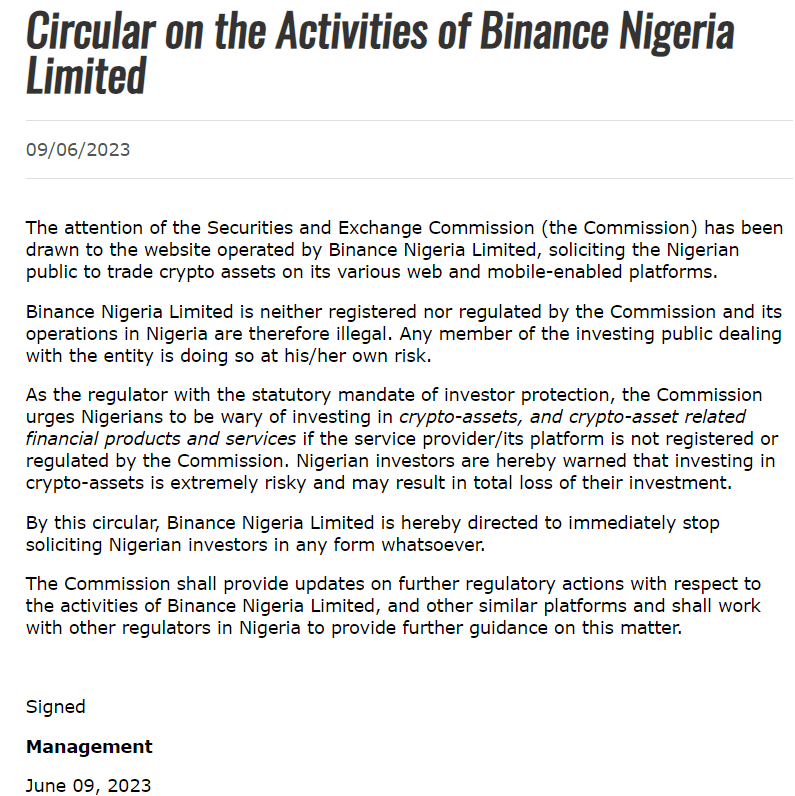 Circular on the Activities of Binance Nigeria Limited

09/06/2023

The attention of the Securities and Exchange Commission (the Commission) has been drawn to the website operated by Binance Nigeria Limited, soliciting the Nigerian public to trade crypto assets on its various web and mobile-enabled platforms.

Binance Nigeria Limited is neither registered nor regulated by the Commission and its operations in Nigeria are therefore illegal. Any member of the investing public dealing with the entity is doing so at his/her own risk.

As the regulator with the statutory mandate of investor protection, the Commission urges Nigerians to be wary of investing in crypto-assets, and crypto-asset related financial products and services if the service provider/its platform is not registered or regulated by the Commission. Nigerian investors are hereby warned that investing in crypto-assets is extremely risky and may result in total loss of their investment.

By this circular, Binance Nigeria Limited is hereby directed to immediately stop soliciting Nigerian investors in any form whatsoever.

The Commission shall provide updates on further regulatory actions with respect to the activities of Binance Nigeria Limited, and other similar platforms and shall work with other regulators in Nigeria to provide further guidance on this matter.

Signed

Management

June 09, 2023